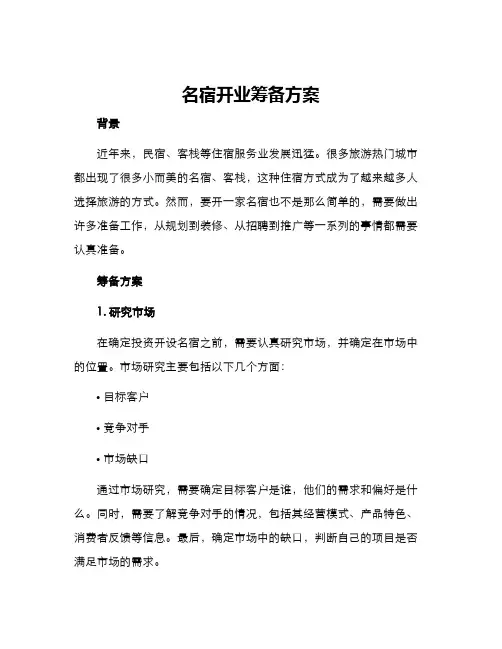 名宿开业筹备方案

背景

近年来，民宿、客栈等住宿服务业发展迅猛。很多旅游热门城市都出现了很多小而美的名宿、客栈，这种住宿方式成为了越来越多人选择旅游的方式。然而，要开一家名宿也不是那么简单的，需要做出许多准备工作，从规划到装修、从招聘到推广等一系列的事情都需要认真准备。

筹备方案

1. 研究市场

在确定投资开设名宿之前，需要认真研究市场，并确定在市场中的位置。市场研究主要包括以下几个方面：

• 目标客户

• 竞争对手

• 市场缺口

通过市场研究，需要确定目标客户是谁，他们的需求和偏好是什么。同时，需要了解竞争对手的情况，包括其经营模式、产品特色、消费者反馈等信息。最后，确定市场中的缺口，判断自己的项目是否满足市场的需求。